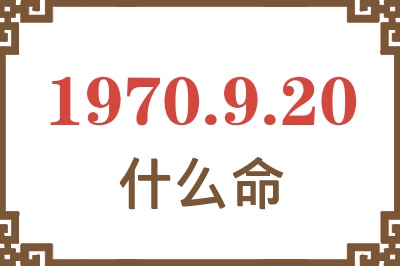 1970.9.20
什么命